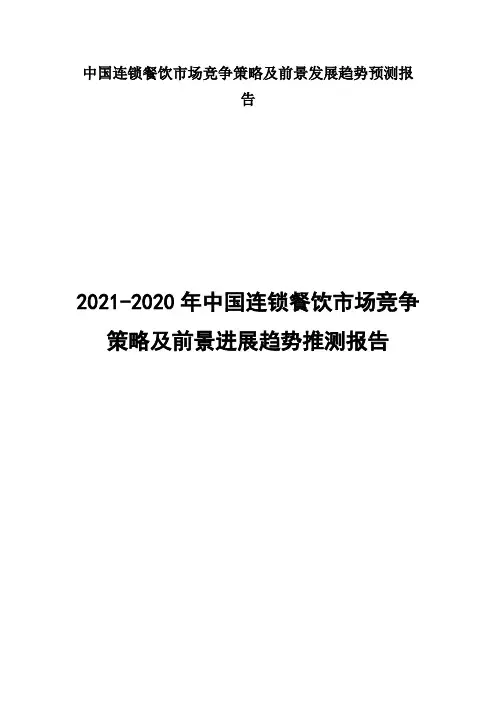 中国连锁餐饮市场竞争策略及前景发展趋势预测报告

2021-2020年中国连锁餐饮市场竞争策略及前景进展趋势推测报告